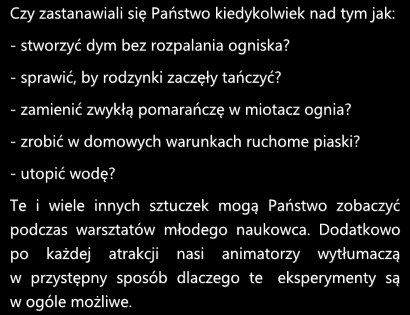 Czy zastanawiali się Państwo kiedykolwiek nad tym jak:

- stworzyć dym bez rozpalania ogniska?

- sprawić, by rodzynki zaczęły tańczyć?

- zamienić zwykłą pomarańczę w miotacz ognia?

- zrobić w domowych warunkach ruchome piaski?

- utopić wodę?

Te i wiele innych sztuczek mogą Państwo zobaczyć podczas warsztatów młodego naukowca. Dodatkowo po każdej atrakcji nasi animatorzy wytłumaczą w przystępny sposób dlaczego te eksperymenty są w ogóle możliwe.